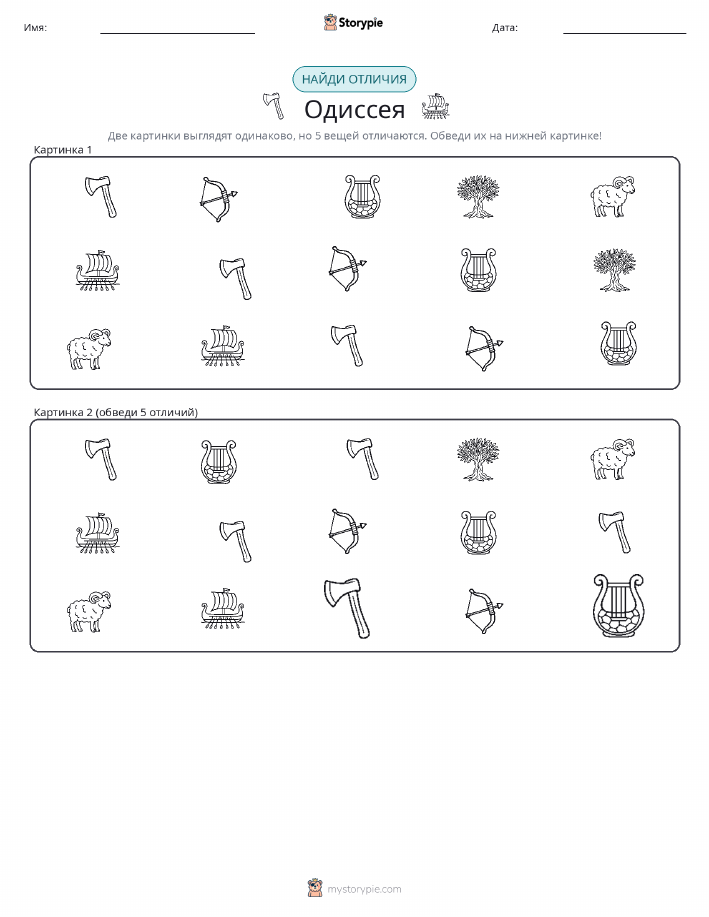 Имя:

Storypie

Дата:

НАЙДИ ОТЛИЧИЯ

Одиссея

Две картинки выглядят одинаково, но 5 вещей отличаются. Обведи их на нижней картинке!

Картинка 1

Картинка 2 (обведи 5 отличий)

mystorypie.com